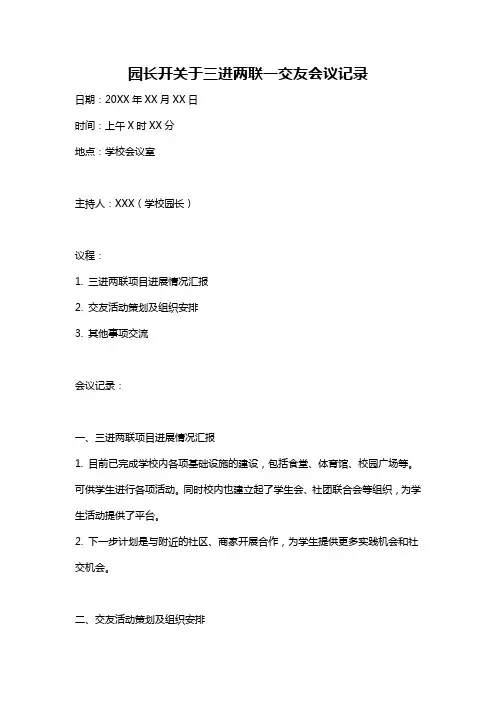 园长开关于三进两联一交友会议记录

日期：20XX 年 XX 月 XX 日

时间：上午 X 时 XX 分

地点：学校会议室

主持人：XXX（学校园长）

议程：

1. 三进两联项目进展情况汇报

2. 交友活动策划及组织安排

3. 其他事项交流

会议记录：

一、三进两联项目进展情况汇报

1. 目前已完成学校内各项基础设施的建设，包括食堂、体育馆、校园广场等。可供学生进行各项活动。同时校内也建立起了学生会、社团联合会等组织，为学生活动提供了平台。

2. 下一步计划是与附近的社区、商家开展合作，为学生提供更多实践机会和社交机会。

二、交友活动策划及组织安排